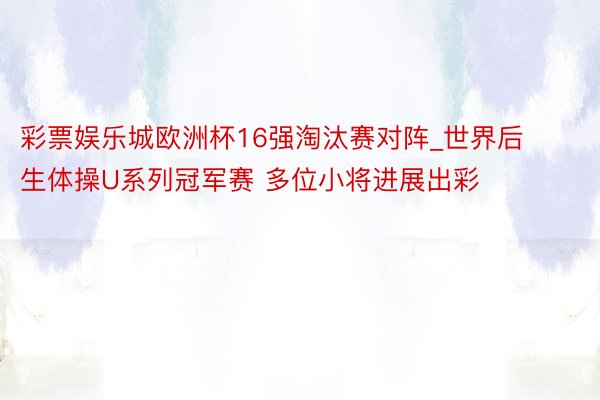 彩票娱乐城欧洲杯16强淘汰赛对阵_世界后生体操U系列冠军赛 多位小将进展出彩